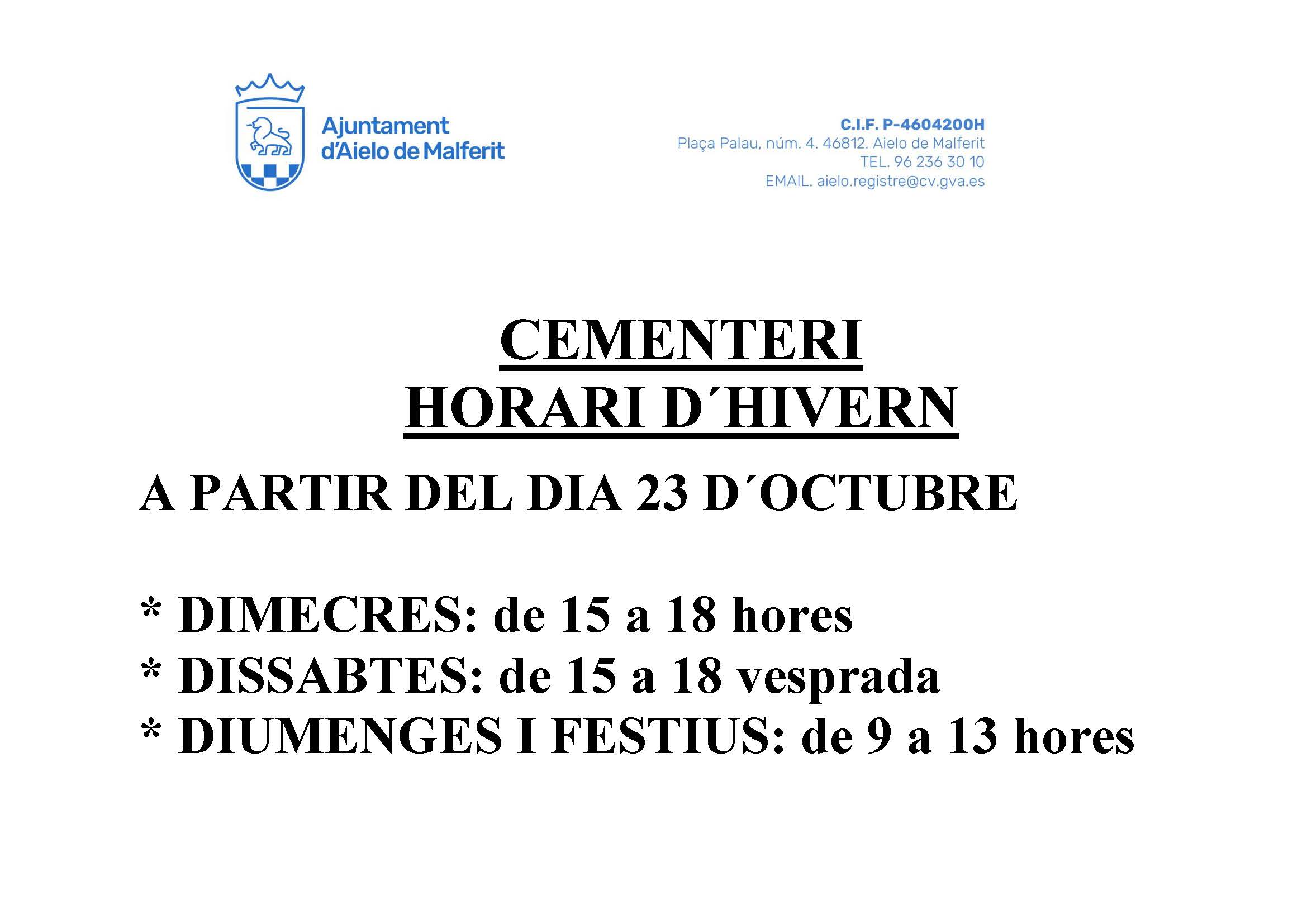 Ajuntament d'Aielo de Malferit

C.I.F. P-4604200H
Plaça Palau, núm. 4. 46812. Aielo de Malferit
TEL. 96 236 30 10
EMAIL. aielo.registre@cv.gva.es

CEMENTERI
HORARI D´HIVERN

A PARTIR DEL DIA 23 D´OCTUBRE

* DIMECRES: de 15 a 18 hores
* DISSABTES: de 15 a 18 vesprada
* DIUMENGES I FESTIUS: de 9 a 13 hores